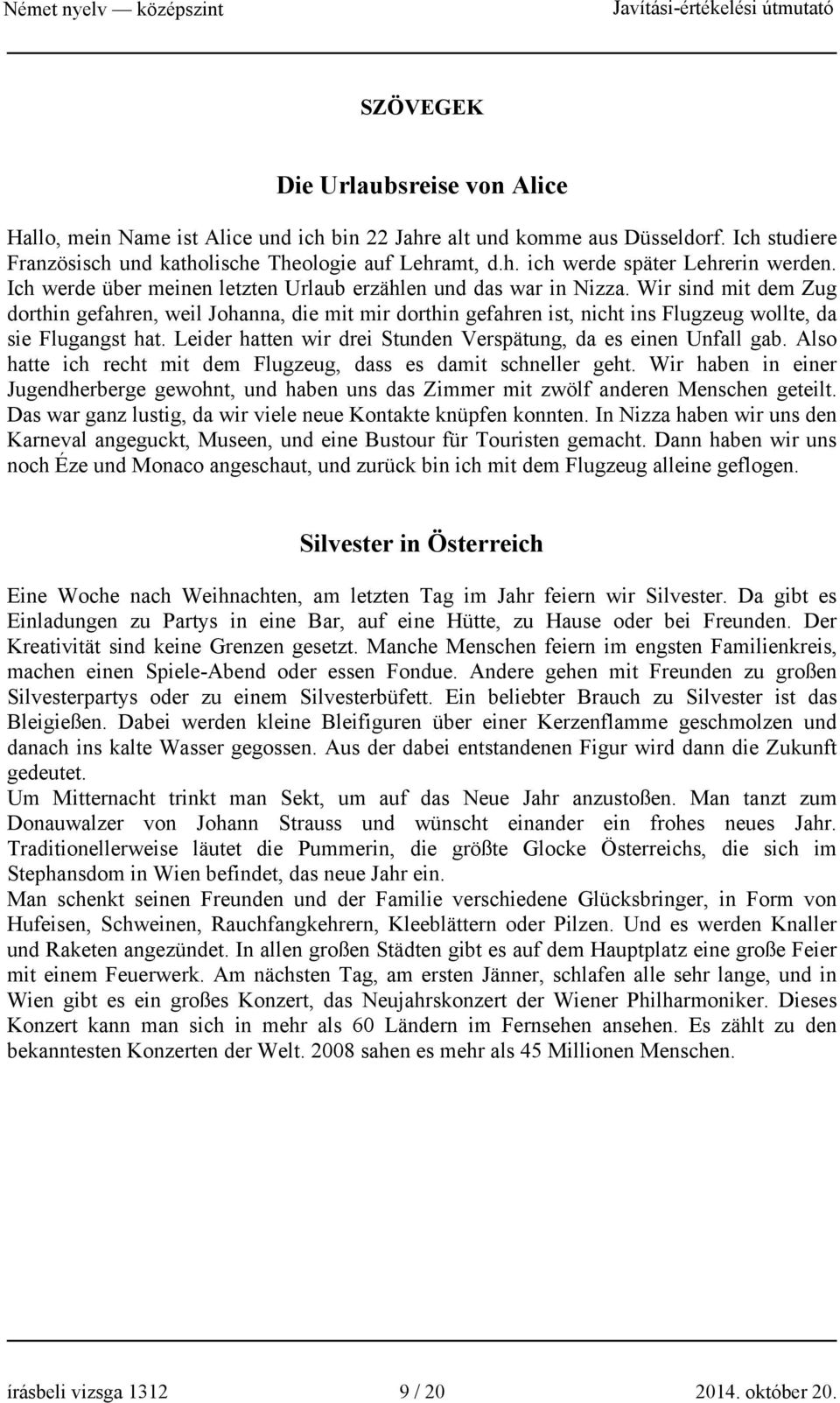 Német nyelv — középszint Javítási-értékelési útmutató

SZÖVEGEK

Die Urlaubsreise von Alice

Hallo, mein Name ist Alice und ich bin 22 Jahre alt und komme aus Düsseldorf. Ich studiere Französisch und katholische Theologie auf Lehramt, d.h. ich werde später Lehrerin werden. Ich werde über meinen letzten Urlaub erzählen und das war in Nizza. Wir sind mit dem Zug dorthin gefahren, weil Johanna, die mit mir dorthin gefahren ist, nicht ins Flugzeug wollte, da sie Flugangst hat. Leider hatten wir drei Stunden Verspätung, da es einen Unfall gab. Also hatte ich recht mit dem Flugzeug, dass es damit schneller geht. Wir haben in einer Jugendherberge gewohnt, und haben uns das Zimmer mit zwölf anderen Menschen geteilt. Das war ganz lustig, da wir viele neue Kontakte knüpfen konnten. In Nizza haben wir uns den Karneval angeguckt, Museen, und eine Bustour für Touristen gemacht. Dann haben wir uns noch Éze und Monaco angeschaut, und zurück bin ich mit dem Flugzeug alleine geflogen.

Silvester in Österreich

Eine Woche nach Weihnachten, am letzten Tag im Jahr feiern wir Silvester. Da gibt es Einladungen zu Partys in eine Bar, auf eine Hütte, zu Hause oder bei Freunden. Der Kreativität sind keine Grenzen gesetzt. Manche Menschen feiern im engsten Familienkreis, machen einen Spiele-Abend oder essen Fondue. Andere gehen mit Freunden zu großen Silvesterpartys oder zu einem Silvesterbüfett. Ein beliebter Brauch zu Silvester ist das Bleigießen. Dabei werden kleine Bleifiguren über einer Kerzenflamme geschmolzen und danach ins kalte Wasser gegossen. Aus der dabei entstandenen Figur wird dann die Zukunft gedeutet.
Um Mitternacht trinkt man Sekt, um auf das Neue Jahr anzustoßen. Man tanzt zum Donauwalzer von Johann Strauss und wünscht einander ein frohes neues Jahr. Traditionellerweise läutet die Pummerin, die größte Glocke Österreichs, die sich im Stephansdom in Wien befindet, das neue Jahr ein.
Man schenkt seinen Freunden und der Familie verschiedene Glücksbringer, in Form von Hufeisen, Schweinen, Rauchfangkehrern, Kleeblättern oder Pilzen. Und es werden Knaller und Raketen angezündet. In allen großen Städten gibt es auf dem Hauptplatz eine große Feier mit einem Feuerwerk. Am nächsten Tag, am ersten Jänner, schlafen alle sehr lange, und in Wien gibt es ein großes Konzert, das Neujahrskonzert der Wiener Philharmoniker. Dieses Konzert kann man sich in mehr als 60 Ländern im Fernsehen ansehen. Es zählt zu den bekanntesten Konzerten der Welt. 2008 sahen es mehr als 45 Millionen Menschen.

írásbeli vizsga 1312 9 / 20 2014. október 20.